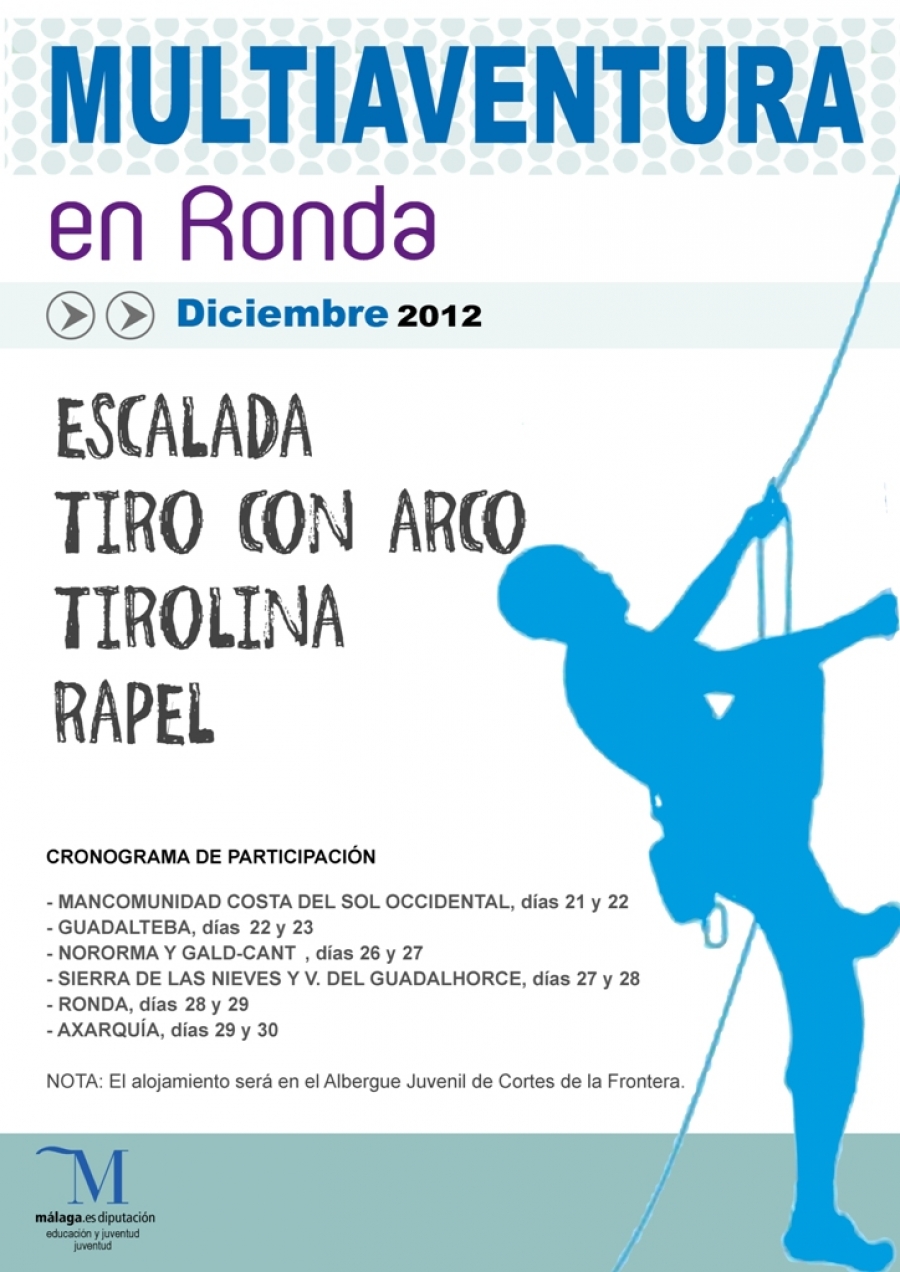 MULTIAVENTURA

en Ronda

Diciembre 2012

ESCALADA
TIRO CON ARCO
TIROLINA
RAPEL

CRONOGRAMA DE PARTICIPACIÓN

- MANCOMUNIDAD COSTA DEL SOL OCCIDENTAL, días 21 y 22
- GUADALTEBA, días 22 y 23
- NORORMA Y GALD-CANT , días 26 y 27
- SIERRA DE LAS NIEVES Y V. DEL GUADALHORCE, días 27 y 28
- RONDA, días 28 y 29
- AXARQUÍA, días 29 y 30

NOTA: El alojamiento será en el Albergue Juvenil de Cortes de la Frontera.

M
málaga.es diputación
educación y juventud
juventud